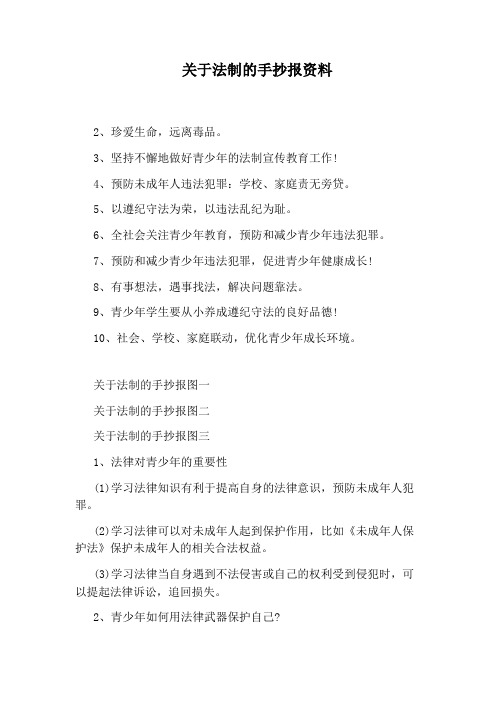 关于法制的手抄报资料

2、珍爱生命，远离毒品。

3、坚持不懈地做好青少年的法制宣传教育工作！

4、预防未成年人违法犯罪：学校、家庭责无旁贷。

5、以遵纪守法为荣，以违法乱纪为耻。

6、全社会关注青少年教育，预防和减少青少年违法犯罪。

7、预防和减少青少年违法犯罪，促进青少年健康成长！

8、有事想法，遇事找法，解决问题靠法。

9、青少年学生要从小养成遵纪守法的良好品德！

10、社会、学校、家庭联动，优化青少年成长环境。

关于法制的手抄报图一

关于法制的手抄报图二

关于法制的手抄报图三

1、法律对青少年的重要性

(1)学习法律知识有利于提高自身的法律意识，预防未成年人犯罪。

(2)学习法律可以对未成年人起到保护作用，比如《未成年人保护法》保护未成年人的相关合法权益。

(3)学习法律当自身遇到不法侵害或自己的权利受到侵犯时，可以提起法律诉讼，追回损失。

2、青少年如何用法律武器保护自己?